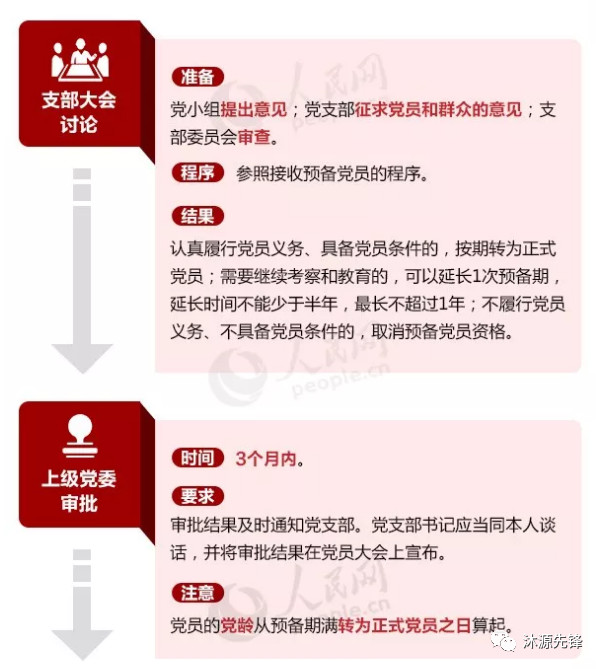 支部大会讨论

准备

党小组提出意见；党支部征求党员和群众的意见；支部委员会审查。

程序 参照接收预备党员的程序。

结果

认真履行党员义务、具备党员条件的，按期转为正式党员；需要继续考察和教育的，可以延长1次预备期，延长时间不能少于半年，最长不超过1年；不履行党员义务、不具备党员条件的，取消预备党员资格。

人民网 people.cn

上级党委审批

时间 3个月内。

要求

审批结果及时通知党支部。党支部书记应当同本人谈话，并将审批结果在党员大会上宣布。

注意

党员的党龄从预备期满转为正式党员之日算起。

人民网 people.cn

沐源先锋